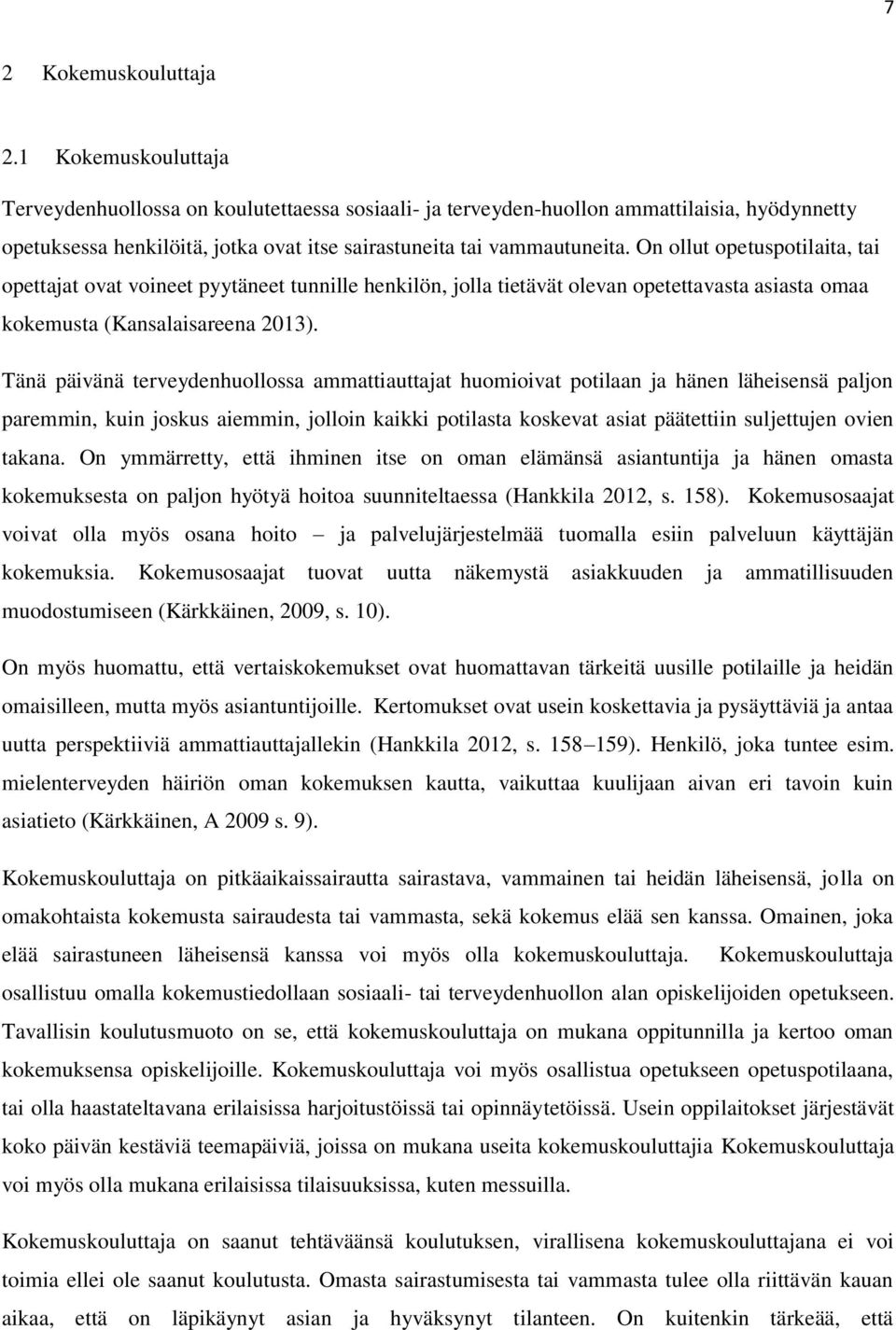 7

2 Kokemuskouluttaja

2.1 Kokemuskouluttaja

Terveydenhuollossa on koulutettaessa sosiaali- ja terveyden-huollon ammattilaisia, hyödynnetty opetuksessa henkilöitä, jotka ovat itse sairastuneita tai vammautuneita. On ollut opetuspotilaita, tai opettajat ovat voineet pyytäneet tunnille henkilön, jolla tietävät olevan opetettavasta asiasta omaa kokemusta (Kansalaisareena 2013).

Tänä päivänä terveydenhuollossa ammattiauttajat huomioivat potilaan ja hänen läheisensä paljon paremmin, kuin joskus aiemmin, jolloin kaikki potilasta koskevat asiat päätettiin suljettujen ovien takana. On ymmärretty, että ihminen itse on oman elämänsä asiantuntija ja hänen omasta kokemuksesta on paljon hyötyä hoitoa suunniteltaessa (Hankkila 2012, s. 158). Kokemusosaajat voivat olla myös osana hoito – ja palvelujärjestelmää tuomalla esiin palveluun käyttäjän kokemuksia. Kokemusosaajat tuovat uutta näkemystä asiakkuuden ja ammatillisuuden muodostumiseen (Kärkkäinen, 2009, s. 10).

On myös huomattu, että vertaiskokemukset ovat huomattavan tärkeitä uusille potilaille ja heidän omaisilleen, mutta myös asiantuntijoille. Kertomukset ovat usein koskettavia ja pysäyttäviä ja antaa uutta perspektiiviä ammattiauttajallekin (Hankkila 2012, s. 158–159). Henkilö, joka tuntee esim. mielenterveyden häiriön oman kokemuksen kautta, vaikuttaa kuulijaan aivan eri tavoin kuin asiatieto (Kärkkäinen, A 2009 s. 9).

Kokemuskouluttaja on pitkäaikaissairautta sairastava, vammainen tai heidän läheisensä, jolla on omakohtaista kokemusta sairaudesta tai vammasta, sekä kokemus elää sen kanssa. Omainen, joka elää sairastuneen läheisensä kanssa voi myös olla kokemuskouluttaja. Kokemuskouluttaja osallistuu omalla kokemustiedollaan sosiaali- tai terveydenhuollon alan opiskelijoiden opetukseen. Tavallisin koulutusmuoto on se, että kokemuskouluttaja on mukana oppitunnilla ja kertoo oman kokemuksensa opiskelijoille. Kokemuskouluttaja voi myös osallistua opetukseen opetuspotilaana, tai olla haastateltavana erilaisissa harjoitustöissä tai opinnäytetöissä. Usein oppilaitokset järjestävät koko päivän kestäviä teemapäiviä, joissa on mukana useita kokemuskouluttajia Kokemuskouluttaja voi myös olla mukana erilaisissa tilaisuuksissa, kuten messuilla.

Kokemuskouluttaja on saanut tehtäväänsä koulutuksen, virallisena kokemuskouluttajana ei voi toimia ellei ole saanut koulutusta. Omasta sairastumisesta tai vammasta tulee olla riittävän kauan aikaa, että on läpikäynyt asian ja hyväksynyt tilanteen. On kuitenkin tärkeää, että